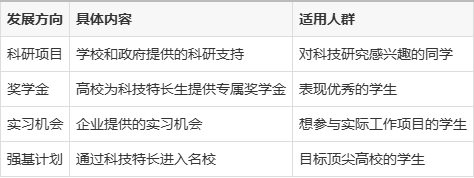 | 发展方向 | 具体内容 | 适用人群 |
|---|---|---|
| 科研项目 | 学校和政府提供的科研支持 | 对科技研究感兴趣的同学 |
| 奖学金 | 高校为科技特长生提供专属奖学金 | 表现优秀的学生 |
| 实习机会 | 企业提供的实习机会 | 想参与实际工作项目的学生 |
| 强基计划 | 通过科技特长进入名校 | 目标顶尖高校的学生 |